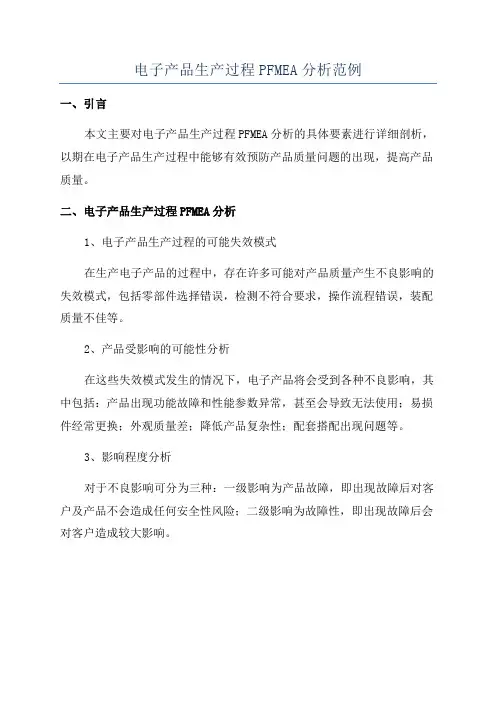 电子产品生产过程 PFMEA 分析范例

一、引言

本文主要对电子产品生产过程 PFMEA 分析的具体要素进行详细剖析，以期在电子产品生产过程中能够有效预防产品质量问题的出现，提高产品质量。

二、电子产品生产过程 PFMEA 分析

1、电子产品生产过程的可能失效模式

在生产电子产品的过程中，存在许多可能对产品质量产生不良影响的失效模式，包括零部件选择错误，检测不符合要求，操作流程错误，装配质量不佳等。

2、产品受影响的可能性分析

在这些失效模式发生的情况下，电子产品将会受到各种不良影响，其中包括：产品出现功能故障和性能参数异常，甚至会导致无法使用；易损件经常更换；外观质量差；降低产品复杂性；配套搭配出现问题等。

3、影响程度分析

对于不良影响可分为三种：一级影响为产品故障，即出现故障后对客户及产品不会造成任何安全性风险；二级影响为故障性，即出现故障后会对客户造成较大影响。